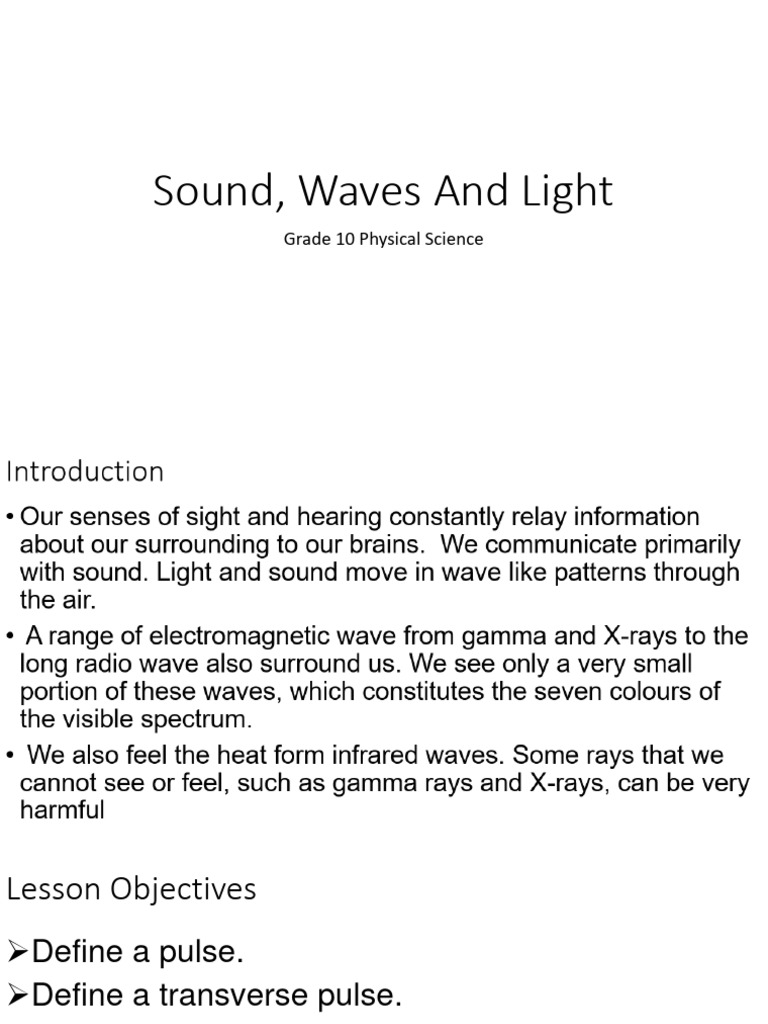 Sound, Waves And Light

Grade 10 Physical Science

Introduction

• Our senses of sight and hearing constantly relay information about our surrounding to our brains. We communicate primarily with sound. Light and sound move in wave like patterns through the air.

• A range of electromagnetic wave from gamma and X-rays to the long radio wave also surround us. We see only a very small portion of these waves, which constitutes the seven colours of the visible spectrum.

• We also feel the heat form infrared waves. Some rays that we cannot see or feel, such as gamma rays and X-rays, can be very harmful

Lesson Objectives

➢Define a pulse.

➢Define a transverse pulse.